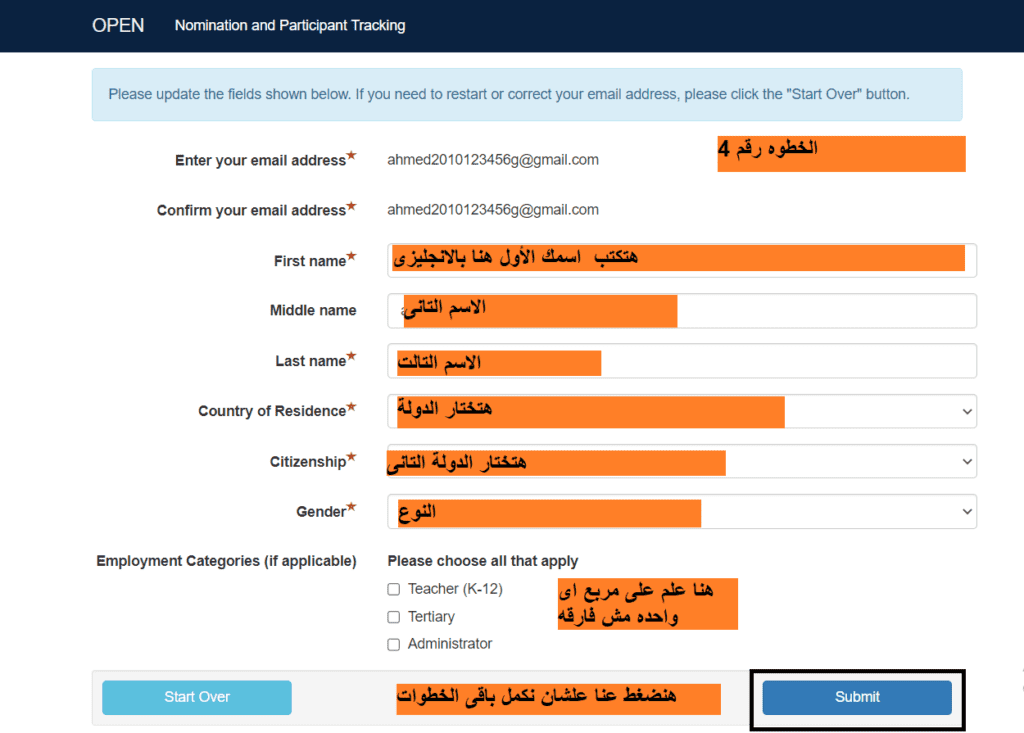 OPEN Nomination and Participant Tracking

Please update the fields shown below. If you need to restart or correct your email address, please click the "Start Over" button.

Enter your email address★ ahmed2010123456g@gmail.com

الخطوه رقم 4

Confirm your email address★ ahmed2010123456g@gmail.com

First name★ هتكتب اسمك الأول هنا بالانجليزى

Middle name الاسم التانى

Last name★ الاسم التالت

Country of Residence★ هتختار الدولة

Citizenship★ هتختار الدولة التانى

Gender★ النوع

Employment Categories (if applicable) Please choose all that apply

Teacher (K-12)

Tertiary

Administrator

هنا علم على مربع اى واحده مش فارقه

Start Over

هنضغط عنا علشان نكمل باقى الخطوات

Submit